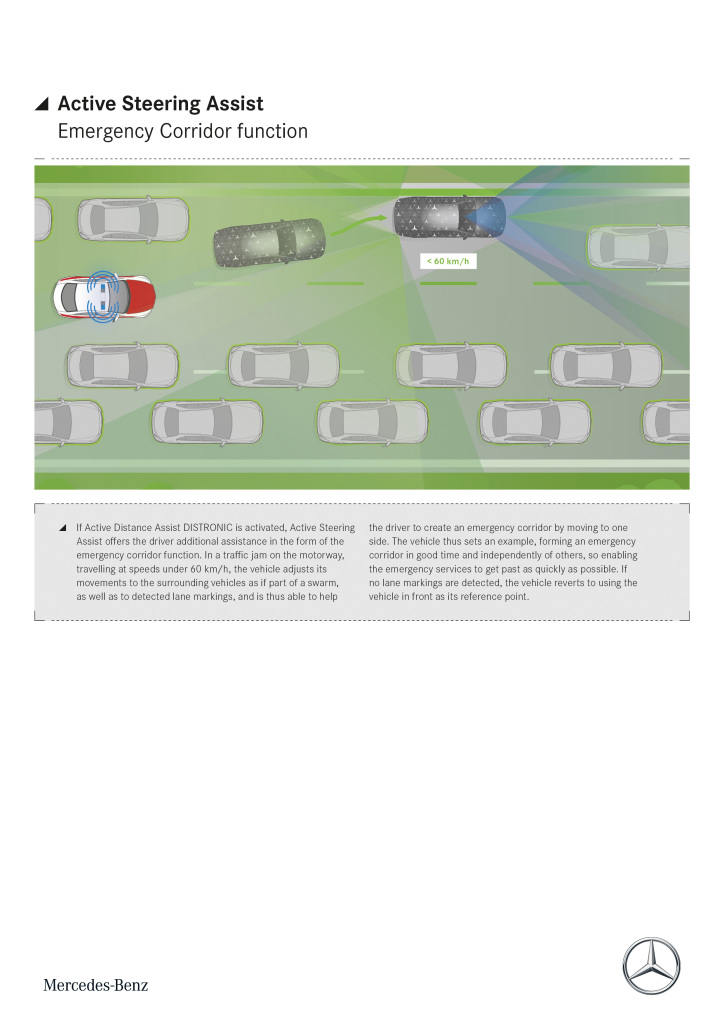 Active Steering Assist
Emergency Corridor function

< 60 km/h

If Active Distance Assist DISTRONIC is activated, Active Steering Assist offers the driver additional assistance in the form of the emergency corridor function. In a traffic jam on the motorway, travelling at speeds under 60 km/h, the vehicle adjusts its movements to the surrounding vehicles as if part of a swarm, as well as to detected lane markings, and is thus able to help the driver to create an emergency corridor by moving to one side. The vehicle thus sets an example, forming an emergency corridor in good time and independently of others, so enabling the emergency services to get past as quickly as possible. If no lane markings are detected, the vehicle reverts to using the vehicle in front as its reference point.

Mercedes-Benz